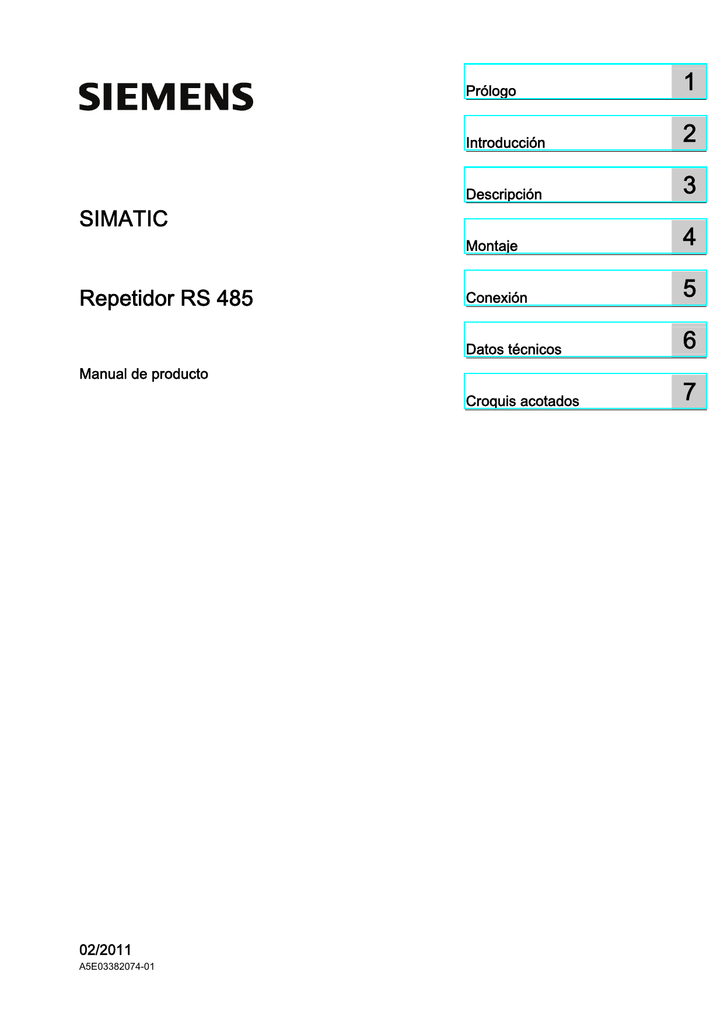 SIEMENS

SIMATIC

Repetidor RS 485

Manual de producto

Prólogo 1

Introducción 2

Descripción 3

Montaje 4

Conexión 5

Datos técnicos 6

Croquis acotados 7

02/2011
A5E03382074-01